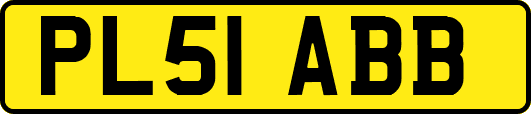 PL51 ABB